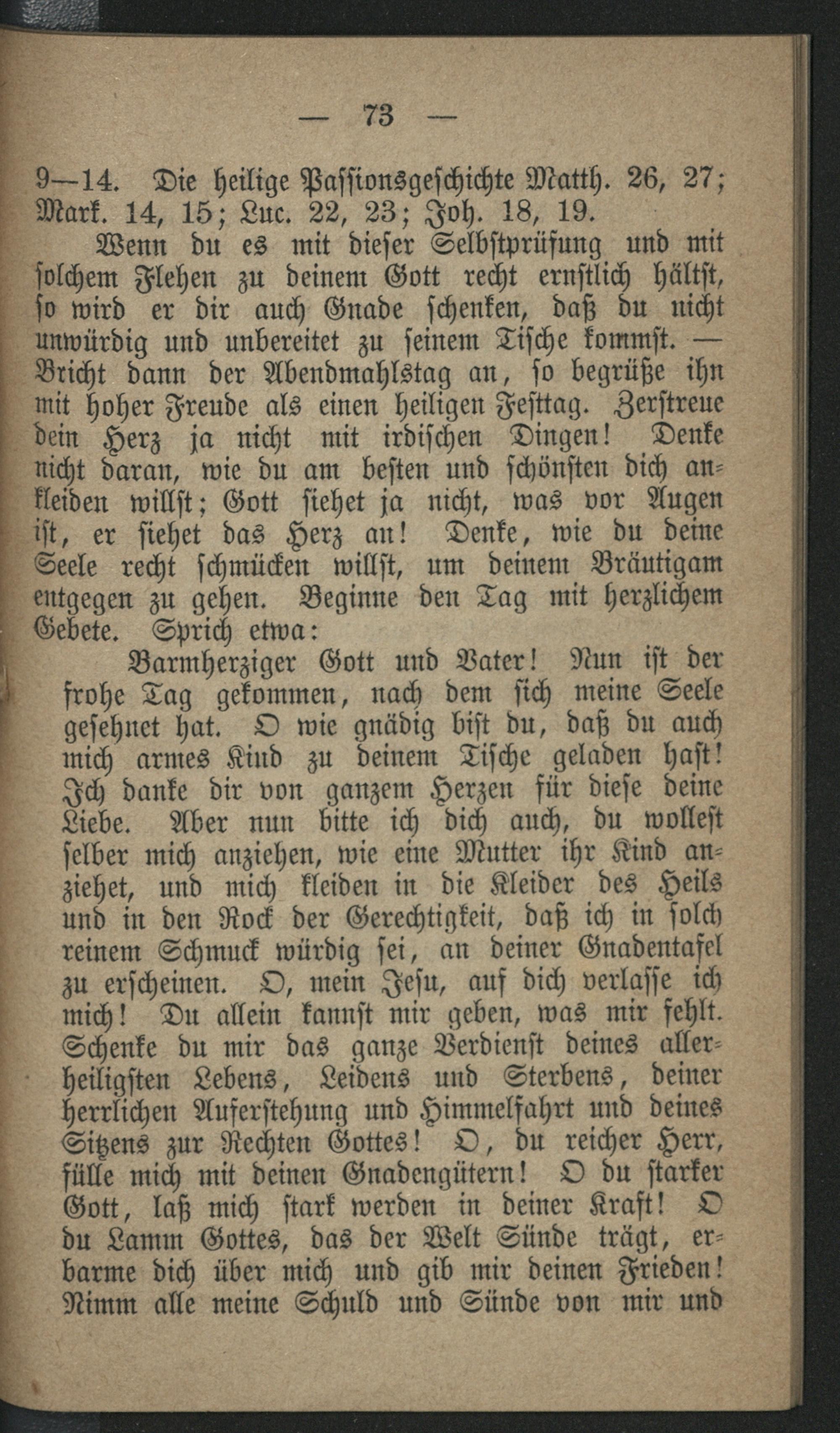 — 73 —

9—14. Die heilige Passionsgeschichte Matth. 26, 27; Mark. 14, 15; Luc. 22, 23; Joh. 18, 19.

Wenn du es mit dieser Selbstprüfung und mit solchem Flehen zu deinem Gott recht ernstlich hältst, so wird er dir auch Gnade schenken, daß du nicht unwürdig und unbereitet zu seinem Tische kommst. — Bricht dann der Abendmahlstag an, so begrüße ihn mit hoher Freude als einen heiligen Festtag. Zerstreue dein Herz ja nicht mit irdischen Dingen! Denke nicht daran, wie du am besten und schönsten dich ankleiden willst; Gott siehet ja nicht, was vor Augen ist, er siehet das Herz an! Denke, wie du deine Seele recht schmücken willst, um deinem Bräutigam entgegen zu gehen. Beginne den Tag mit herzlichem Gebete. Sprich etwa:

Barmherziger Gott und Vater! Nun ist der frohe Tag gekommen, nach dem sich meine Seele gesehnet hat. O wie gnädig bist du, daß du auch mich armes Kind zu deinem Tische geladen hast! Ich danke dir von ganzem Herzen für diese deine Liebe. Aber nun bitte ich dich auch, du wollest selber mich anziehen, wie eine Mutter ihr Kind anziehet, und mich kleiden in die Kleider des Heils und in den Rock der Gerechtigkeit, daß ich in solch reinem Schmuck würdig sei, an deiner Gnadentafel zu erscheinen. O, mein Jesu, auf dich verlasse ich mich! Du allein kannst mir geben, was mir fehlt. Schenke du mir das ganze Verdienst deines allerheiligsten Lebens, Leidens und Sterbens, deiner herrlichen Auferstehung und Himmelfahrt und deines Sitzens zur Rechten Gottes! O, du reicher Herr, fülle mich mit deinen Gnadengütern! O du starker Gott, laß mich stark werden in deiner Kraft! O du Lamm Gottes, das der Welt Sünde trägt, erbarme dich über mich und gib mir deinen Frieden! Nimm alle meine Schuld und Sünde von mir und